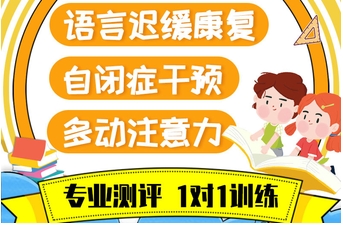 语言迟缓康复

自闭症干预

多动注意力

专业测评 1对1训练